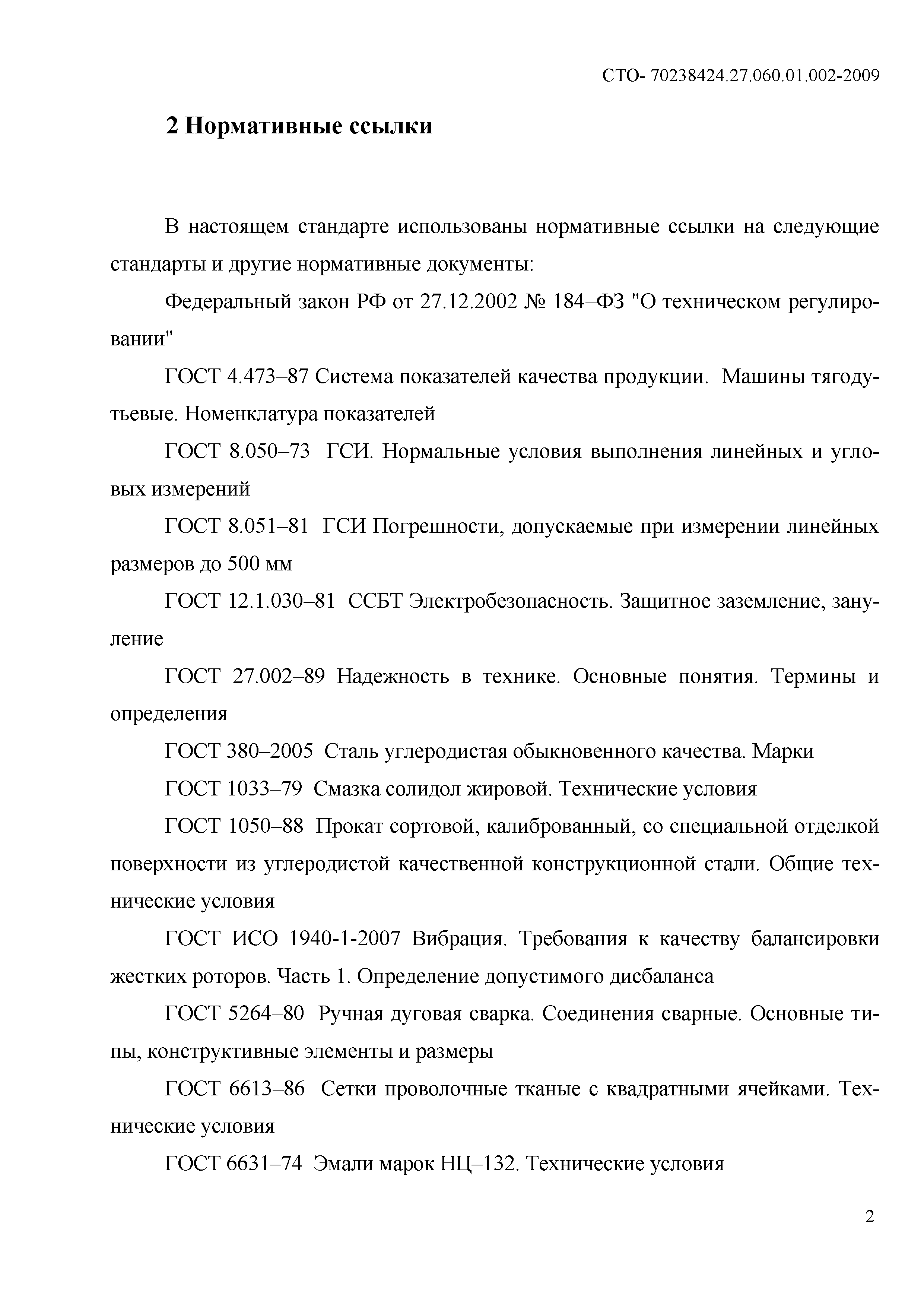 СТО- 70238424.27.060.01.002-2009

2 Нормативные ссылки

В настоящем стандарте использованы нормативные ссылки на следующие стандарты и другие нормативные документы:

Федеральный закон РФ от 27.12.2002 № 184–ФЗ "О техническом регулировании"

ГОСТ 4.473–87 Система показателей качества продукции. Машины тягодутьевые. Номенклатура показателей

ГОСТ 8.050–73 ГСИ. Нормальные условия выполнения линейных и угловых измерений

ГОСТ 8.051–81 ГСИ Погрешности, допускаемые при измерении линейных размеров до 500 мм

ГОСТ 12.1.030–81 ССБТ Электробезопасность. Защитное заземление, зануление

ГОСТ 27.002–89 Надежность в технике. Основные понятия. Термины и определения

ГОСТ 380–2005 Сталь углеродистая обыкновенного качества. Марки

ГОСТ 1033–79 Смазка солидол жировой. Технические условия

ГОСТ 1050–88 Прокат сортовой, калиброванный, со специальной отделкой поверхности из углеродистой качественной конструкционной стали. Общие технические условия

ГОСТ ИСО 1940-1-2007 Вибрация. Требования к качеству балансировки жестких роторов. Часть 1. Определение допустимого дисбаланса

ГОСТ 5264–80 Ручная дуговая сварка. Соединения сварные. Основные типы, конструктивные элементы и размеры

ГОСТ 6613–86 Сетки проволочные тканые с квадратными ячейками. Технические условия

ГОСТ 6631–74 Эмали марок НЦ–132. Технические условия

2